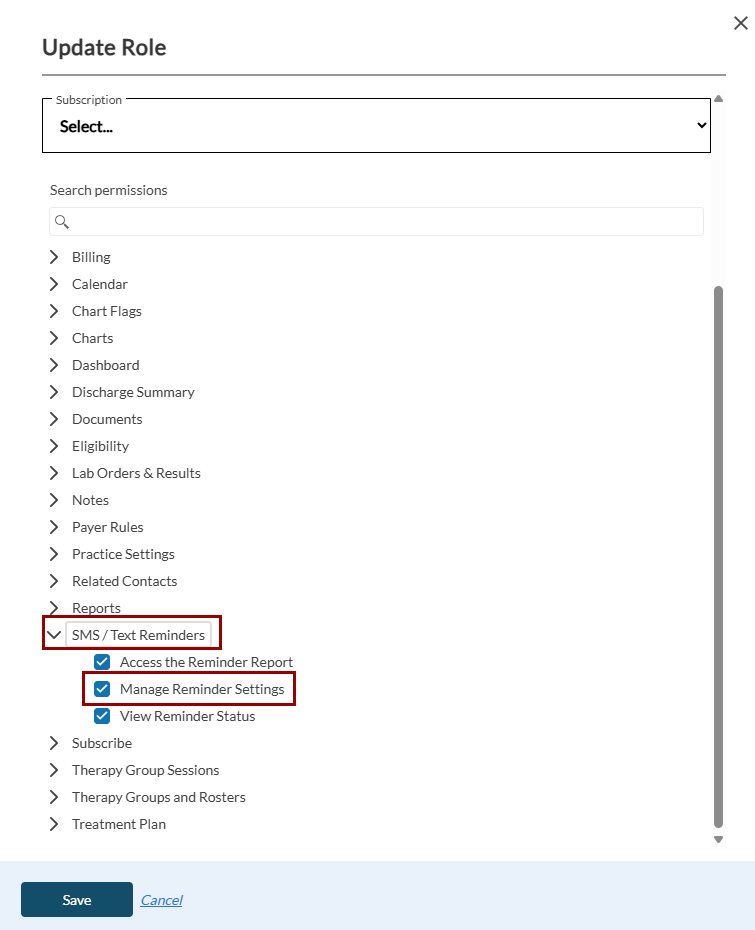 Update Role

Subscription
Select...

Search permissions

Billing
Calendar
Chart Flags
Charts
Dashboard
Discharge Summary
Documents
Eligibility
Lab Orders & Results
Notes
Payer Rules
Practice Settings
Related Contacts
Reports
SMS / Text Reminders
Access the Reminder Report
Manage Reminder Settings
View Reminder Status
Subscribe
Therapy Group Sessions
Therapy Groups and Rosters
Treatment Plan

Save
Cancel